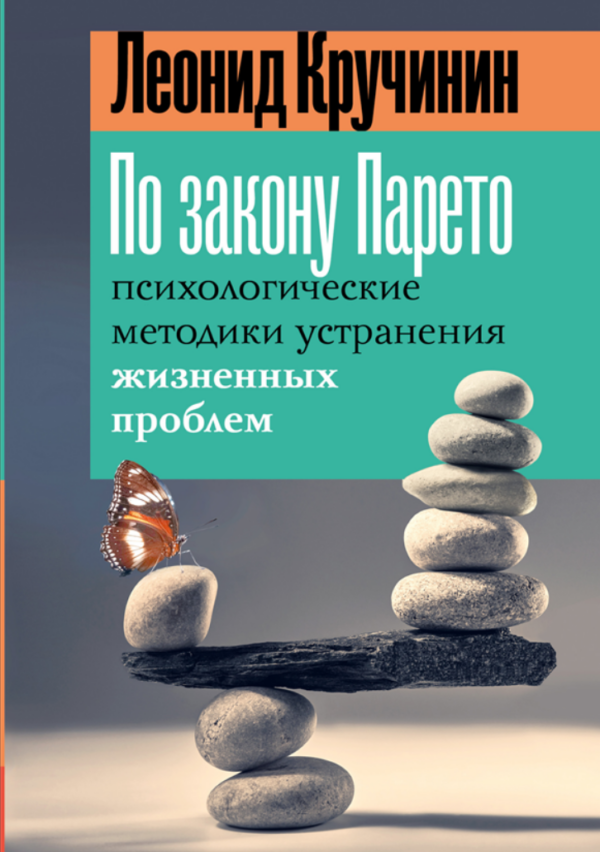 Леонид Кручинин

По закону Парето

психологические методики устранения жизненных проблем